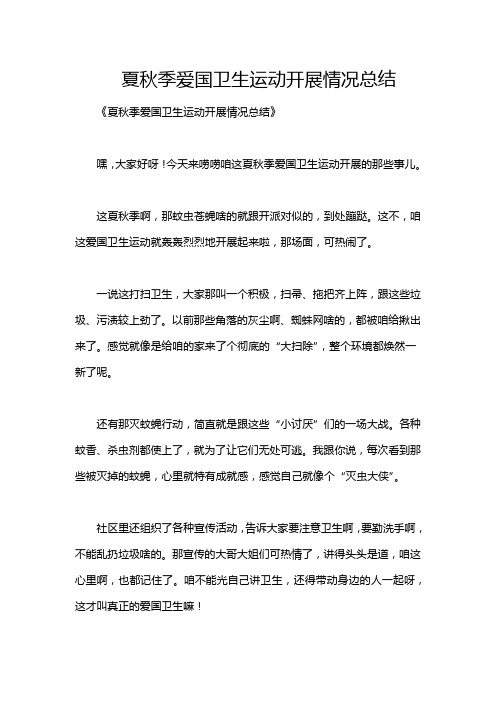 夏秋季爱国卫生运动开展情况总结

《夏秋季爱国卫生运动开展情况总结》

嘿，大家好呀！今天来唠唠咱这夏秋季爱国卫生运动开展的那些事儿。

这夏秋季啊，那蚊虫苍蝇啥的就跟开派对似的，到处蹦跶。这不，咱这爱国卫生运动就轰轰烈烈地开展起来啦，那场面，可热闹了。

一说这打扫卫生，大家那叫一个积极，扫帚、拖把齐上阵，跟这些垃圾、污渍较上劲了。以前那些角落的灰尘啊、蜘蛛网啥的，都被咱给揪出来了。感觉就像是给咱的家来了个彻底的“大扫除”，整个环境都焕然一新了呢。

还有那灭蚊蝇行动，简直就是跟这些“小讨厌”们的一场大战。各种蚊香、杀虫剂都使上了，就为了让它们无处可逃。我跟你说，每次看到那些被灭掉的蚊蝇，心里就特有成就感，感觉自己就像个“灭虫大侠”。

社区里还组织了各种宣传活动，告诉大家要注意卫生啊，要勤洗手啊，不能乱扔垃圾啥的。那宣传的大哥大姐们可热情了，讲得头头是道，咱这心里啊，也都记住了。咱不能光自己讲卫生，还得带动身边的人一起呀，这才叫真正的爱国卫生嘛！